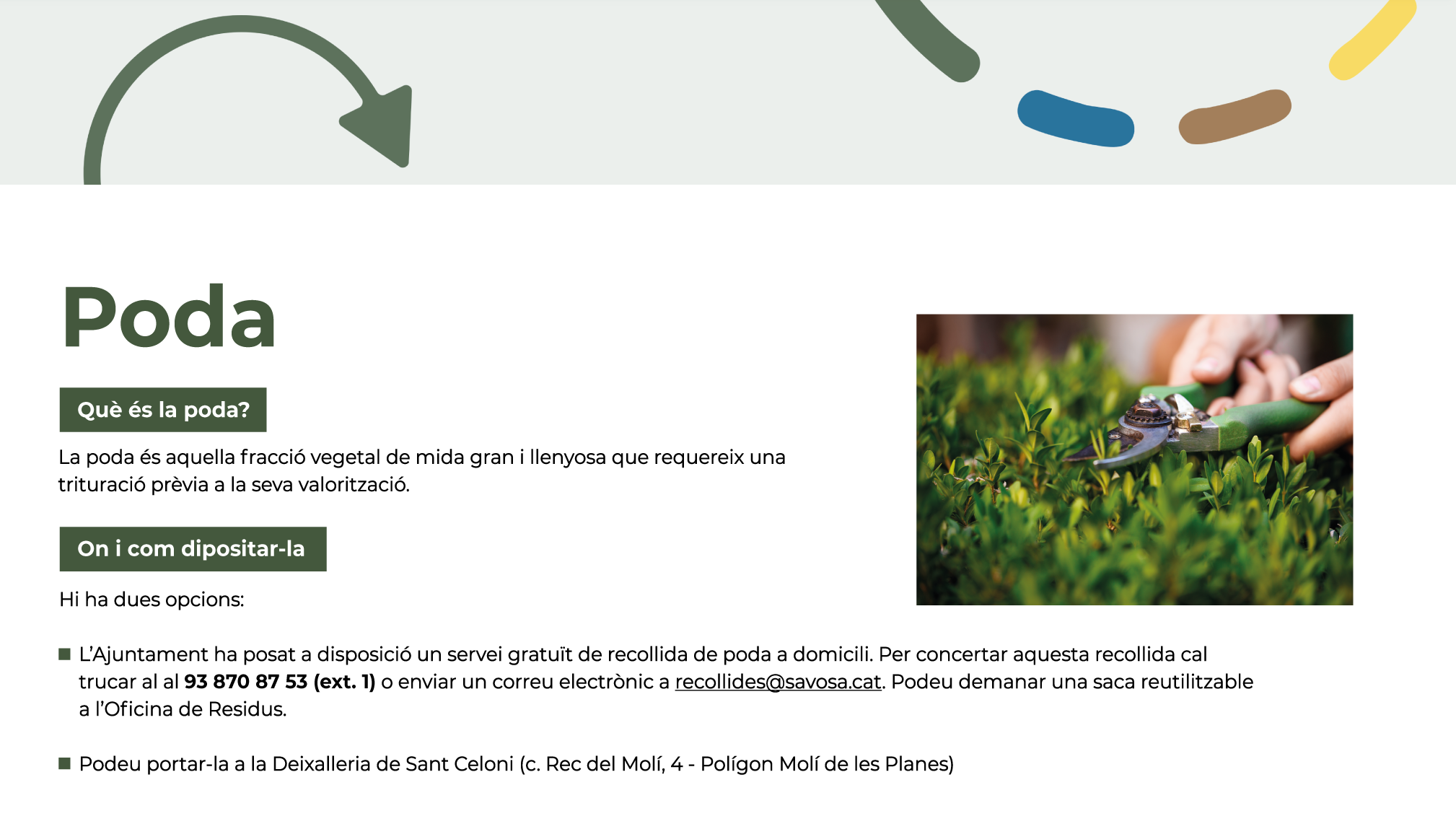 Poda

Què és la poda?

La poda és aquella fracció vegetal de mida gran i llenyosa que requereix una trituració prèvia a la seva valorització.

On i com dipositar-la

Hi ha dues opcions:

• L'Ajuntament ha posat a disposició un servei gratuït de recollida de poda a domicili. Per concertar aquesta recollida cal trucar al al 93 870 87 53 (ext. 1) o enviar un correu electrònic a recollides@savosa.cat. Podeu demanar una saca reutilitzable a l'Oficina de Residus.

• Podeu portar-la a la Deixalleria de Sant Celoni (c. Rec del Molí, 4 - Polígon Molí de les Planes)